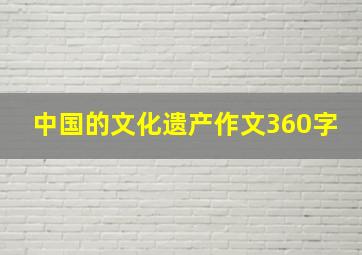 中国的文化遗产作文360字